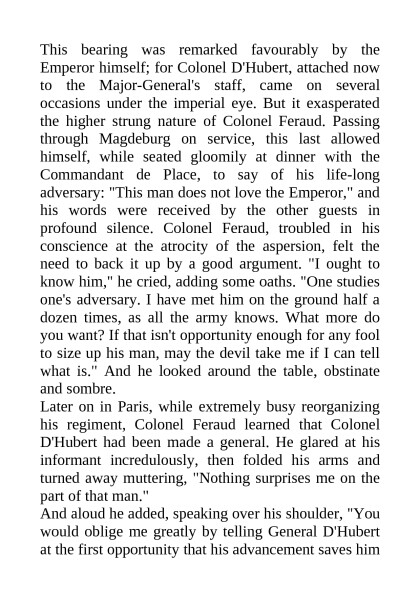 This bearing was remarked favourably by the Emperor himself; for Colonel D'Hubert, attached now to the Major-General's staff, came on several occasions under the imperial eye. But it exasperated the higher strung nature of Colonel Feraud. Passing through Magdeburg on service, this last allowed himself, while seated gloomily at dinner with the Commandant de Place, to say of his life-long adversary: "This man does not love the Emperor," and his words were received by the other guests in profound silence. Colonel Feraud, troubled in his conscience at the atrocity of the aspersion, felt the need to back it up by a good argument. "I ought to know him," he cried, adding some oaths. "One studies one's adversary. I have met him on the ground half a dozen times, as all the army knows. What more do you want? If that isn't opportunity enough for any fool to size up his man, may the devil take me if I can tell what is." And he looked around the table, obstinate and sombre.
Later on in Paris, while extremely busy reorganizing his regiment, Colonel Feraud learned that Colonel D'Hubert had been made a general. He glared at his informant incredulously, then folded his arms and turned away muttering, "Nothing surprises me on the part of that man."
And aloud he added, speaking over his shoulder, "You would oblige me greatly by telling General D'Hubert at the first opportunity that his advancement saves him